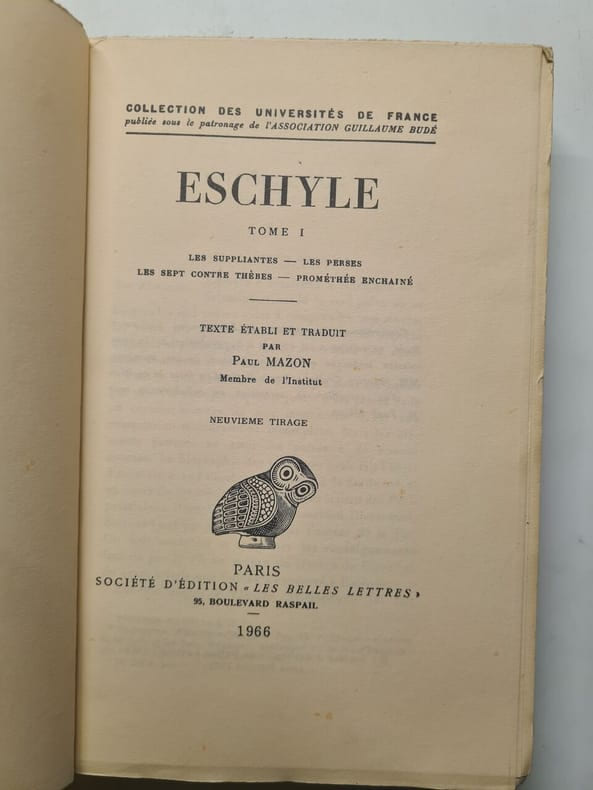 COLLECTION DES UNIVERSITÉS DE FRANCE
publiée sous le patronage de l'ASSOCIATION GUILLAUME BUDÉ

ESCHYLE

TOME I

LES SUPPLIANTES — LES PERSES
LES SEPT CONTRE THÈBES — PROMÉTHÉE ENCHAINÉ

TEXTE ÉTABLI ET TRADUIT
PAR
PAUL MAZON
Membre de l'Institut

NEUVIEME TIRAGE

PARIS
SOCIÉTÉ D'ÉDITION « LES BELLES LETTRES »
95, BOULEVARD RASPAIL

1966